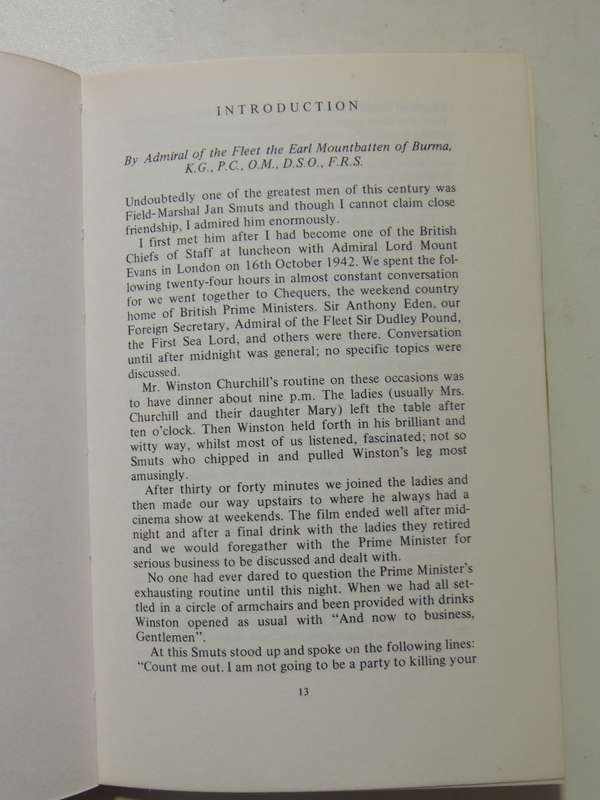 INTRODUCTION

By Admiral of the Fleet the Earl Mountbatten of Burma, K.G., P.C., O.M., D.S.O., F.R.S.

Undoubtedly one of the greatest men of this century was Field-Marshal Jan Smuts and though I cannot claim close friendship, I admired him enormously.

I first met him after I had become one of the British Chiefs of Staff at luncheon with Admiral Lord Mount Evans in London on 16th October 1942. We spent the following twenty-four hours in almost constant conversation for we went together to Chequers, the weekend country home of British Prime Ministers. Sir Anthony Eden, our Foreign Secretary, Admiral of the Fleet Sir Dudley Pound, the First Sea Lord, and others were there. Conversation until after midnight was general; no specific topics were discussed.

Mr. Winston Churchill's routine on these occasions was to have dinner about nine p.m. The ladies (usually Mrs. Churchill and their daughter Mary) left the table after ten o'clock. Then Winston held forth in his brilliant and witty way, whilst most of us listened, fascinated; not so Smuts who chipped in and pulled Winston's leg most amusingly.

After thirty or forty minutes we joined the ladies and then made our way upstairs to where he always had a cinema show at weekends. The film ended well after midnight and after a final drink with the ladies they retired and we would foregather with the Prime Minister for serious business to be discussed and dealt with.

No one had ever dared to question the Prime Minister's exhausting routine until this night. When we had all settled in a circle of armchairs and been provided with drinks Winston opened as usual with "And now to business, Gentlemen".

At this Smuts stood up and spoke on the following lines: "Count me out. I am not going to be a party to killing your

13